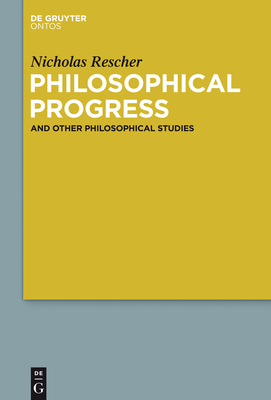 DE GRUYTER
ONTOS

Nicholas Rescher

PHILOSOPHICAL PROGRESS

AND OTHER PHILOSOPHICAL STUDIES

DE
G